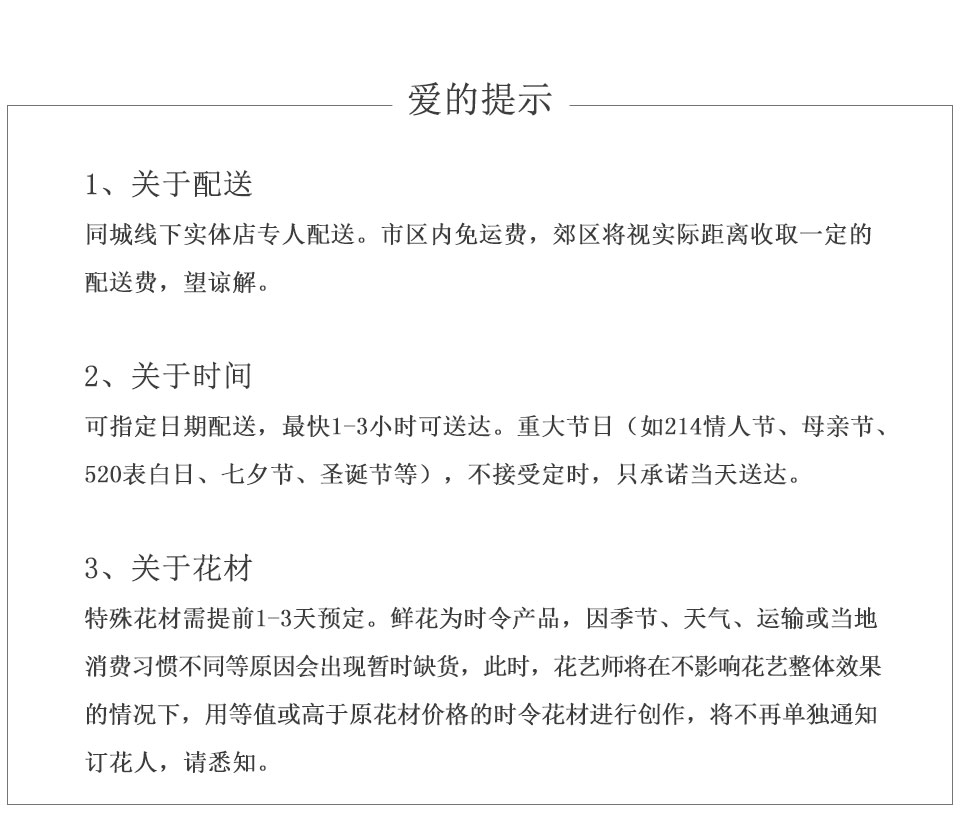 爱的提示

1、关于配送
同城线下实体店专人配送。市区内免运费，郊区将视实际距离收取一定的配送费，望谅解。

2、关于时间
可指定日期配送，最快1-3小时可送达。重大节日（如214情人节、母亲节、520表白日、七夕节、圣诞节等），不接受定时，只承诺当天送达。

3、关于花材
特殊花材需提前1-3天预定。鲜花为时令产品，因季节、天气、运输或当地消费习惯不同等原因会出现暂时缺货，此时，花艺师将在不影响花艺整体效果的情况下，用等值或高于原花材价格的时令花材进行创作，将不再单独通知订花人，请悉知。